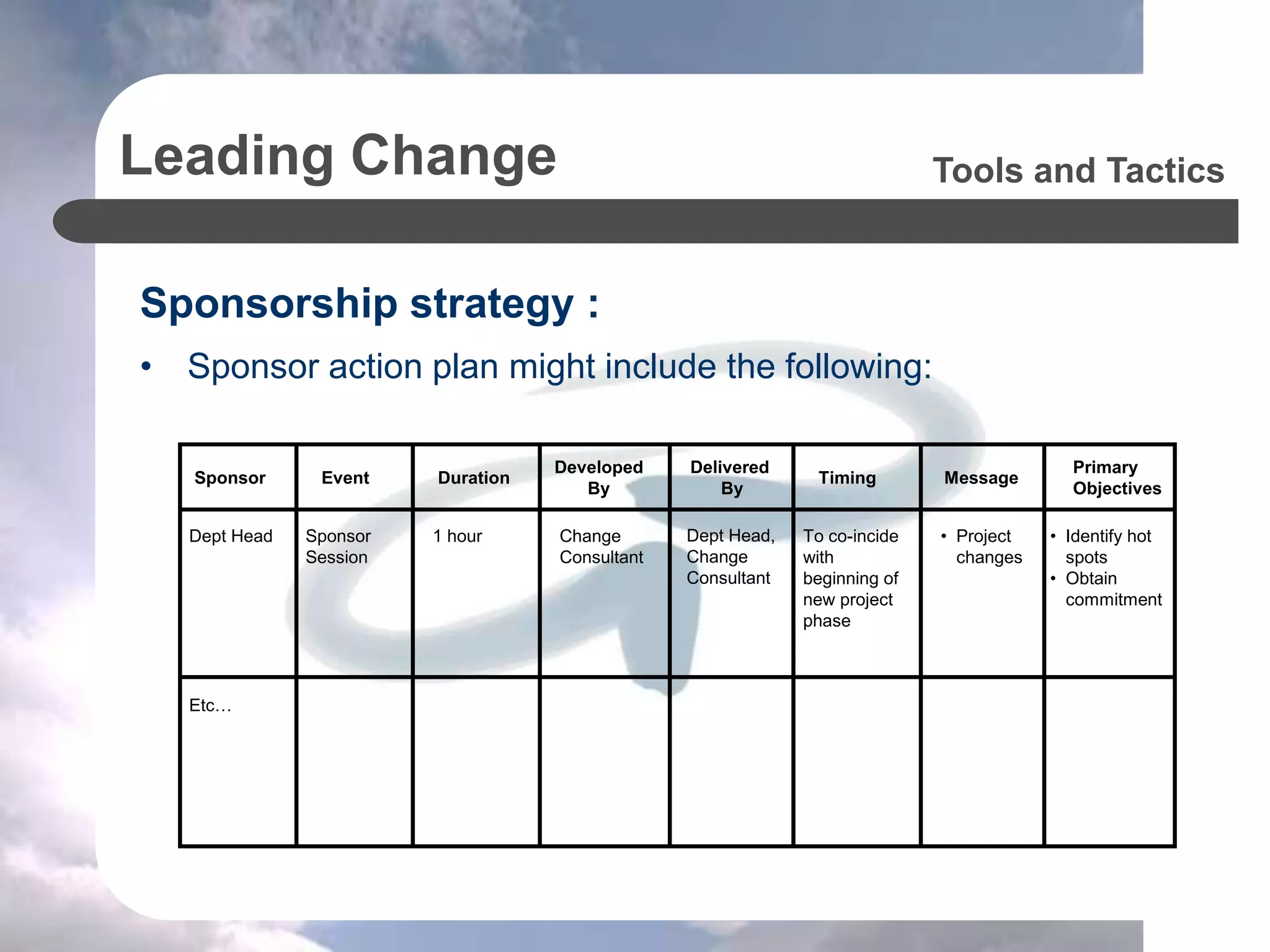 Leading Change

Tools and Tactics

Sponsorship strategy :

• Sponsor action plan might include the following:

| Sponsor | Event | Duration | Developed By | Delivered By | Timing | Message | Primary Objectives |
|---|---|---|---|---|---|---|---|
| Dept Head | Sponsor Session | 1 hour | Change Consultant | Dept Head, Change Consultant | To co-incide with beginning of new project phase | • Project changes | • Identify hot spots • Obtain commitment |
| Etc… | | | | | | | |